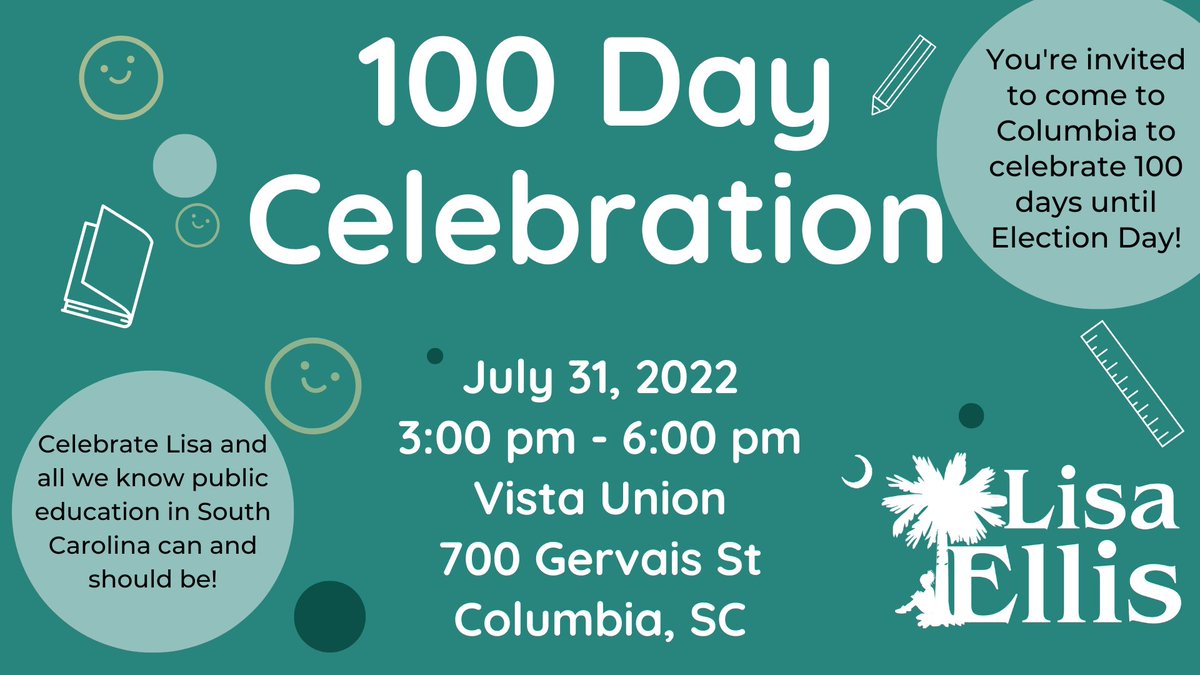 100 Day Celebration

You're invited to come to Columbia to celebrate 100 days until Election Day!

July 31, 2022
3:00 pm - 6:00 pm
Vista Union
700 Gervais St
Columbia, SC

Celebrate Lisa and all we know public education in South Carolina can and should be!

Lisa Ellis